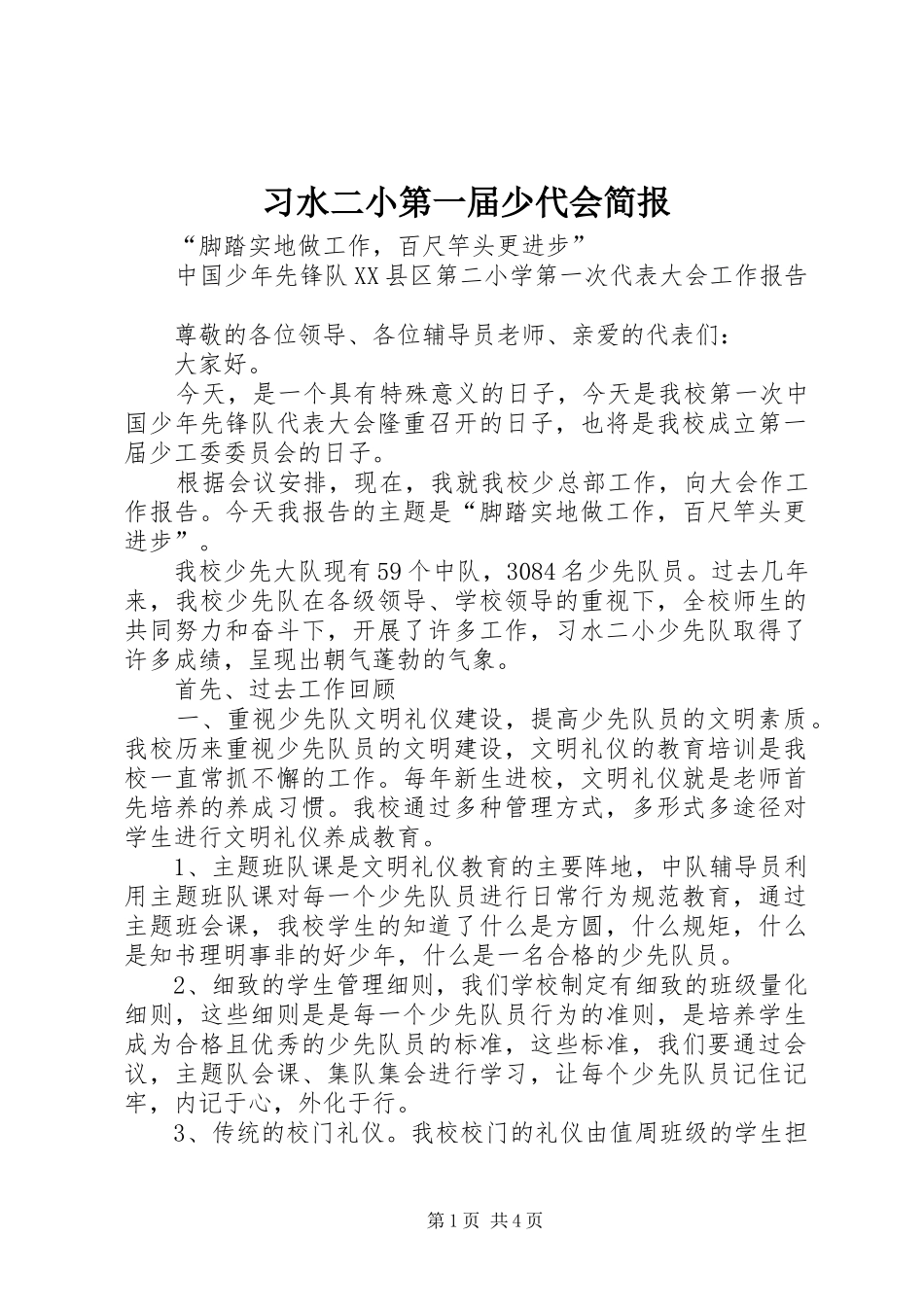 习水二小第一届少代会简报

“脚踏实地做工作，百尺竿头更进步”

中国少年先锋队XX县区第二小学第一次代表大会工作报告

尊敬的各位领导、各位辅导员老师、亲爱的代表们：

大家好。

今天，是一个具有特殊意义的日子，今天是我校第一次中国少年先锋队代表大会隆重召开的日子，也将是我校成立第一届少工委委员会的日子。

根据会议安排，现在，我就我校少总部工作，向大会作工作报告。今天我报告的主题是“脚踏实地做工作，百尺竿头更进步”。

我校少先大队现有59个中队，3084名少先队员。过去几年来，我校少先队在各级领导、学校领导的重视下，全校师生的共同努力和奋斗下，开展了许多工作，习水二小少先队取得了许多成绩，呈现出朝气蓬勃的气象。

首先、过去工作回顾

一、重视少先队文明礼仪建设，提高少先队员的文明素质。我校历来重视少先队员的文明建设，文明礼仪的教育培训是我校一直常抓不懈的工作。每年新生进校，文明礼仪就是老师首先培养的养成习惯。我校通过多种管理方式，多形式多途径对学生进行文明礼仪养成教育。

1、主题班队课是文明礼仪教育的主要阵地，中队辅导员利用主题班队课对每一个少先队员进行日常行为规范教育，通过主题班会课，我校学生的知道了什么是方圆，什么规矩，什么是知书理明事非的好少年，什么是一名合格的少先队员。

2、细致的学生管理细则，我们学校制定有细致的班级量化细则，这些细则是是每一个少先队员行为的准则，是培养学生成为合格且优秀的少先队员的标准，这些标准，我们要通过会议，主题队会课、集队集会进行学习，让每个少先队员记住记牢，内记于心，外化于行。

3、传统的校门礼仪。我校校门的礼仪由值周班级的学生担

第1页 共4页